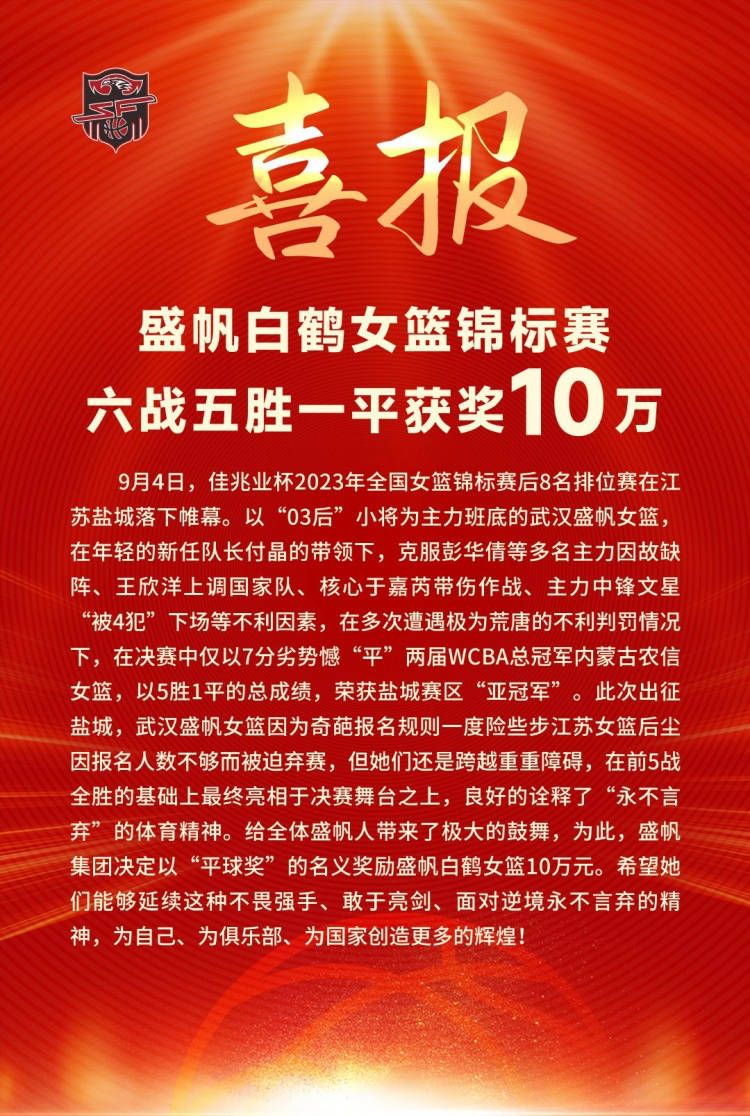 喜报

盛帆白鹤女篮锦标赛
六战五胜一平获奖10万

9月4日，佳兆业杯2023年全国女篮锦标赛后8名排位赛在江苏盐城落下帷幕。以“03后”小将为主力班底的武汉盛帆女篮，在年轻的新任队长付晶的带领下，克服彭华倩等多名主力因故缺阵、王欣洋上调国家队、核心于嘉芮带伤作战、主力中锋文星“被4犯”下场等不利因素，在多次遭遇极为荒唐的不利判罚情况下，在决赛中仅以7分劣势憾“平”两届WCBA总冠军内蒙古农信女篮，以5胜1平的总成绩，荣获盐城赛区“亚冠军”。此次出征盐城，武汉盛帆女篮因为奇葩报名规则一度险些步江苏女篮后尘因报名人数不够而被迫弃赛，但她们还是跨越重重障碍，在前5战全胜的基础上最终亮相于决赛舞台之上，良好的诠释了“永不言弃”的体育精神。给全体盛帆人带来了极大的鼓舞，为此，盛帆集团决定以“平球奖”的名义奖励盛帆白鹤女篮10万元。希望她们能够延续这种不畏强手、敢于亮剑、面对逆境永不言弃的精神，为自己、为俱乐部、为国家创造更多的辉煌！